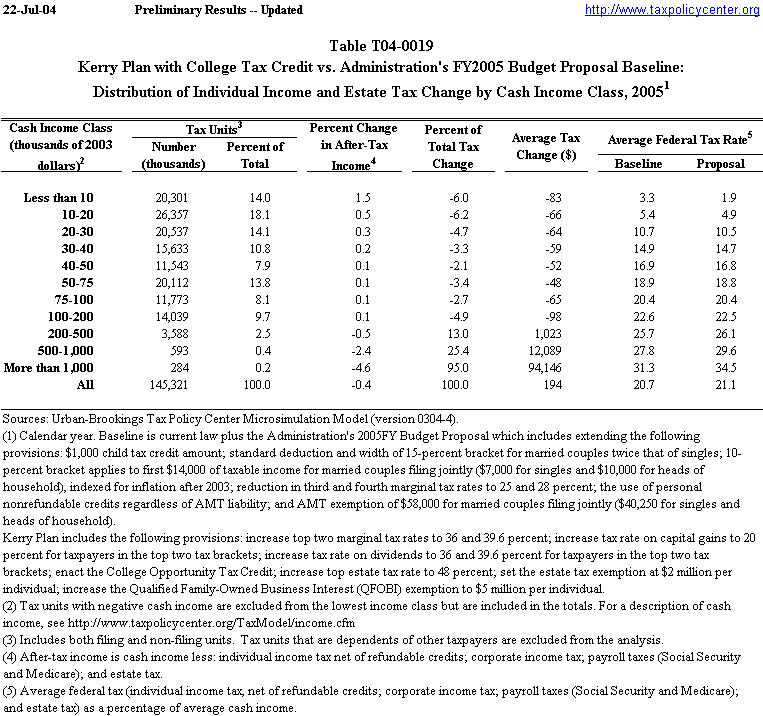 22-Jul-04 Preliminary Results -- Updated http://www.taxpolicycenter.org

Table T04-0019
Kerry Plan with College Tax Credit vs. Administration's FY2005 Budget Proposal Baseline:
Distribution of Individual Income and Estate Tax Change by Cash Income Class, 2005$^1$

| Cash Income Class (thousands of 2003 dollars)$^2$ | Tax Units$^3$ Number (thousands) | Tax Units$^3$ Percent of Total | Percent Change in After-Tax Income$^4$ | Percent of Total Tax Change | Average Tax Change ($) | Average Federal Tax Rate$^5$ Baseline | Average Federal Tax Rate$^5$ Proposal |
|---|---|---|---|---|---|---|---|
| Less than 10 | 20,301 | 14.0 | 1.5 | -6.0 | -83 | 3.3 | 1.9 |
| 10-20 | 26,357 | 18.1 | 0.5 | -6.2 | -66 | 5.4 | 4.9 |
| 20-30 | 20,537 | 14.1 | 0.3 | -4.7 | -64 | 10.7 | 10.5 |
| 30-40 | 15,633 | 10.8 | 0.2 | -3.3 | -59 | 14.9 | 14.7 |
| 40-50 | 11,543 | 7.9 | 0.1 | -2.1 | -52 | 16.9 | 16.8 |
| 50-75 | 20,112 | 13.8 | 0.1 | -3.4 | -48 | 18.9 | 18.8 |
| 75-100 | 11,773 | 8.1 | 0.1 | -2.7 | -65 | 20.4 | 20.4 |
| 100-200 | 14,039 | 9.7 | 0.1 | -4.9 | -98 | 22.6 | 22.5 |
| 200-500 | 3,588 | 2.5 | -0.5 | 13.0 | 1,023 | 25.7 | 26.1 |
| 500-1,000 | 593 | 0.4 | -2.4 | 25.4 | 12,089 | 27.8 | 29.6 |
| More than 1,000 | 284 | 0.2 | -4.6 | 95.0 | 94,146 | 31.3 | 34.5 |
| All | 145,321 | 100.0 | -0.4 | 100.0 | 194 | 20.7 | 21.1 |

Sources: Urban-Brookings Tax Policy Center Microsimulation Model (version 0304-4).
(1) Calendar year. Baseline is current law plus the Administration's 2005FY Budget Proposal which includes extending the following provisions: $1,000 child tax credit amount; standard deduction and width of 15-percent bracket for married couples twice that of singles; 10-percent bracket applies to first $14,000 of taxable income for married couples filing jointly ($7,000 for singles and $10,000 for heads of household), indexed for inflation after 2003; reduction in third and fourth marginal tax rates to 25 and 28 percent; the use of personal nonrefundable credits regardless of AMT liability; and AMT exemption of $58,000 for married couples filing jointly ($40,250 for singles and heads of household).
Kerry Plan includes the following provisions: increase top two marginal tax rates to 36 and 39.6 percent; increase tax rate on capital gains to 20 percent for taxpayers in the top two tax brackets; increase tax rate on dividends to 36 and 39.6 percent for taxpayers in the top two tax brackets; enact the College Opportunity Tax Credit; increase top estate tax rate to 48 percent; set the estate tax exemption at $2 million per individual; increase the Qualified Family-Owned Business Interest (QFOBI) exemption to $5 million per individual.
(2) Tax units with negative cash income are excluded from the lowest income class but are included in the totals. For a description of cash income, see http://www.taxpolicycenter.org/TaxModel/income.cfm
(3) Includes both filing and non-filing units. Tax units that are dependents of other taxpayers are excluded from the analysis.
(4) After-tax income is cash income less: individual income tax net of refundable credits; corporate income tax; payroll taxes (Social Security and Medicare); and estate tax.
(5) Average federal tax (individual income tax, net of refundable credits; corporate income tax; payroll taxes (Social Security and Medicare); and estate tax) as a percentage of average cash income.